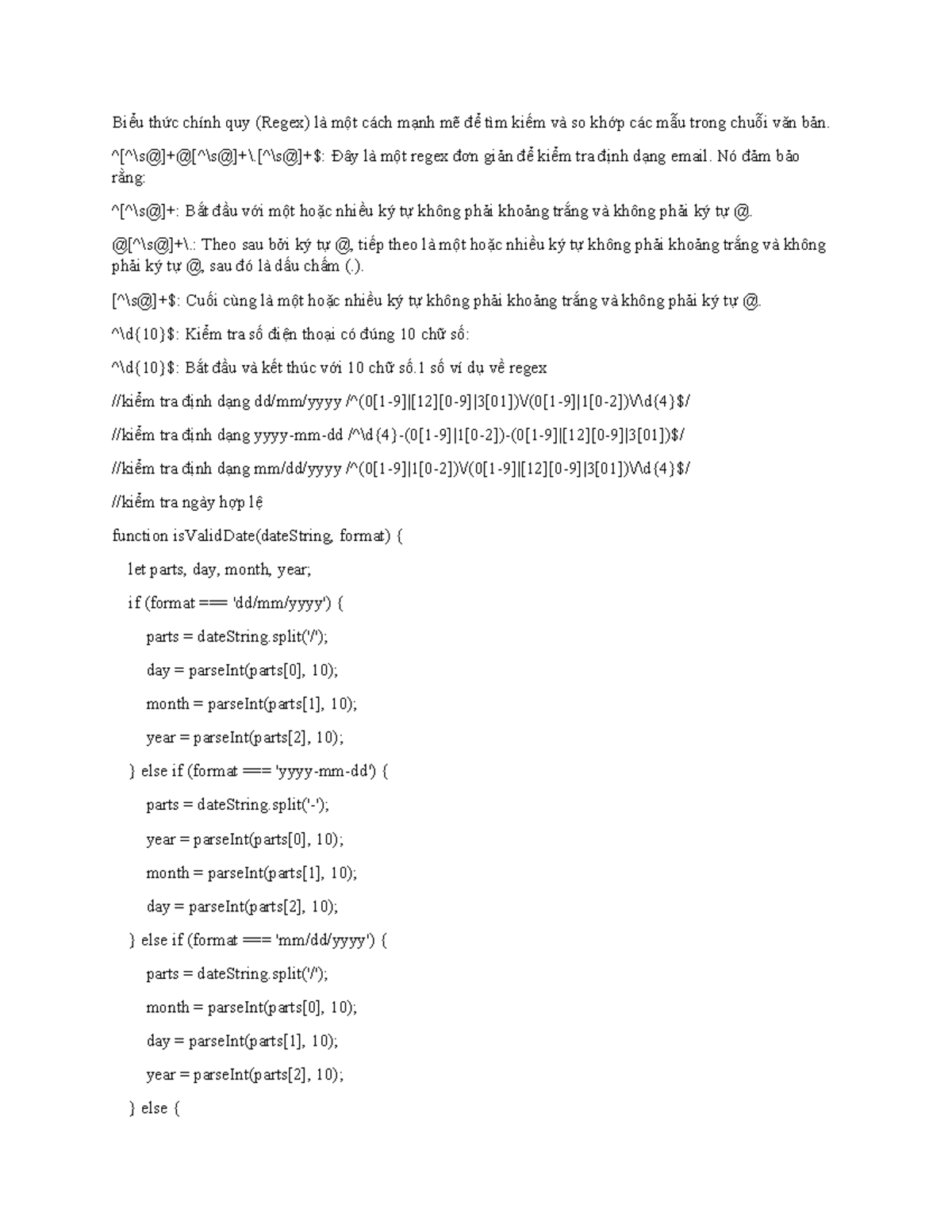 Biểu thức chính quy (Regex) là một cách mạnh mẽ để tìm kiếm và so khớp các mẫu trong chuỗi văn bản.

^[^\s@]+@[^\s@]+\.[^\s@]+$: Đây là một regex đơn giản để kiểm tra định dạng email. Nó đảm bảo rằng:

^[^\s@]+: Bắt đầu với một hoặc nhiều ký tự không phải khoảng trắng và không phải ký tự @.

@[^\s@]+\.: Theo sau bởi ký tự @, tiếp theo là một hoặc nhiều ký tự không phải khoảng trắng và không phải ký tự @, sau đó là dấu chấm (.).

[^\s@]+$: Cuối cùng là một hoặc nhiều ký tự không phải khoảng trắng và không phải ký tự @.

^\d{10}$: Kiểm tra số điện thoại có đúng 10 chữ số:

^\d{10}$: Bắt đầu và kết thúc với 10 chữ số.1 số ví dụ về regex

//kiểm tra định dạng dd/mm/yyyy /^(0[1-9]|[12][0-9]|3[01])\/(0[1-9]|1[0-2])\/\d{4}$/

//kiểm tra định dạng yyyy-mm-dd /^\d{4}-(0[1-9]|1[0-2])-(0[1-9]|[12][0-9]|3[01])$/

//kiểm tra định dạng mm/dd/yyyy /^(0[1-9]|1[0-2])\/(0[1-9]|[12][0-9]|3[01])\/\d{4}$/

//kiểm tra ngày hợp lệ

function isValidDate(dateString, format) {

let parts, day, month, year;

if (format === 'dd/mm/yyyy') {

parts = dateString.split('/');

day = parseInt(parts[0], 10);

month = parseInt(parts[1], 10);

year = parseInt(parts[2], 10);

} else if (format === 'yyyy-mm-dd') {

parts = dateString.split('-');

year = parseInt(parts[0], 10);

month = parseInt(parts[1], 10);

day = parseInt(parts[2], 10);

} else if (format === 'mm/dd/yyyy') {

parts = dateString.split('/');

month = parseInt(parts[0], 10);

day = parseInt(parts[1], 10);

year = parseInt(parts[2], 10);

} else {